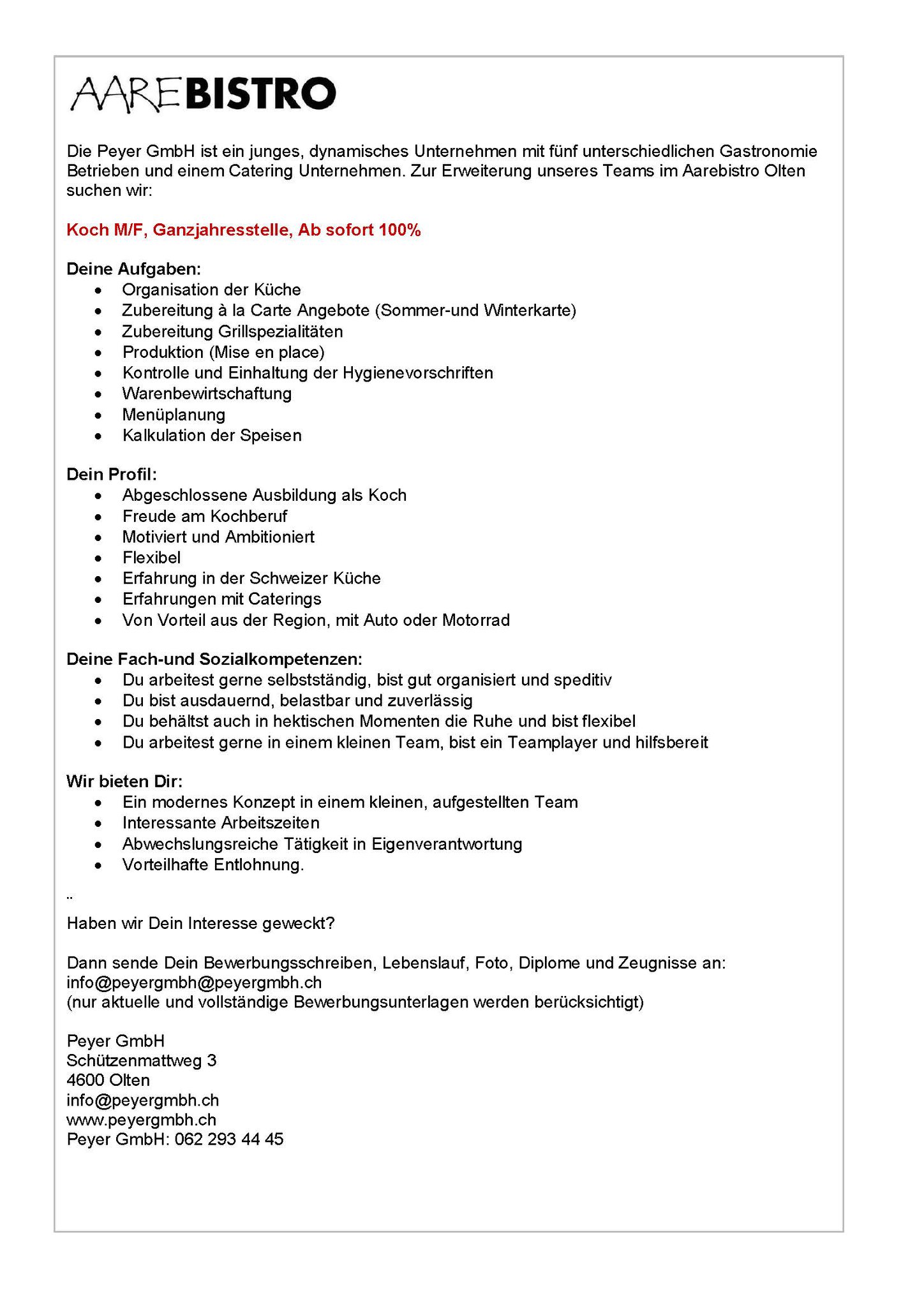 AAREBISTRO

Die Peyer GmbH ist ein junges, dynamisches Unternehmen mit fünf unterschiedlichen Gastronomie Betrieben und einem Catering Unternehmen. Zur Erweiterung unseres Teams im Aarebistro Olten suchen wir:

Koch M/F, Ganzjahresstelle, Ab sofort 100%

Deine Aufgaben:
• Organisation der Küche
• Zubereitung à la Carte Angebote (Sommer-und Winterkarte)
• Zubereitung Grillspezialitäten
• Produktion (Mise en place)
• Kontrolle und Einhaltung der Hygienevorschriften
• Warenbewirtschaftung
• Menüplanung
• Kalkulation der Speisen

Dein Profil:
• Abgeschlossene Ausbildung als Koch
• Freude am Kochberuf
• Motiviert und Ambitioniert
• Flexibel
• Erfahrung in der Schweizer Küche
• Erfahrungen mit Caterings
• Von Vorteil aus der Region, mit Auto oder Motorrad

Deine Fach-und Sozialkompetenzen:
• Du arbeitest gerne selbstständig, bist gut organisiert und speditiv
• Du bist ausdauernd, belastbar und zuverlässig
• Du behältst auch in hektischen Momenten die Ruhe und bist flexibel
• Du arbeitest gerne in einem kleinen Team, bist ein Teamplayer und hilfsbereit

Wir bieten Dir:
• Ein modernes Konzept in einem kleinen, aufgestellten Team
• Interessante Arbeitszeiten
• Abwechslungsreiche Tätigkeit in Eigenverantwortung
• Vorteilhafte Entlohnung.

..

Haben wir Dein Interesse geweckt?

Dann sende Dein Bewerbungsschreiben, Lebenslauf, Foto, Diplome und Zeugnisse an:
info@peyergmbh@peyergmbh.ch
(nur aktuelle und vollständige Bewerbungsunterlagen werden berücksichtigt)

Peyer GmbH
Schützenmattweg 3
4600 Olten
info@peyergmbh.ch
www.peyergmbh.ch
Peyer GmbH: 062 293 44 45